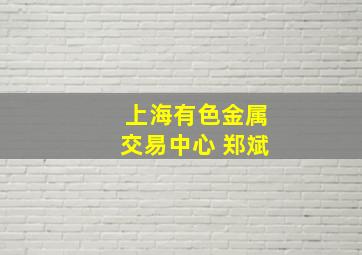 上海有色金属
交易中心 郑斌